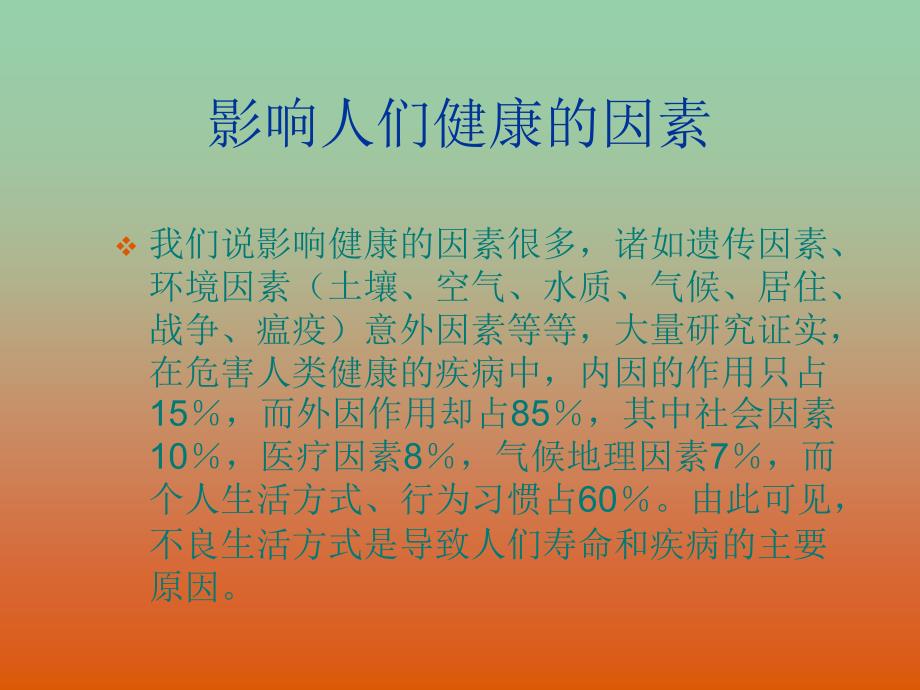 影响人们健康的因素

❖ 我们说影响健康的因素很多，诸如遗传因素、环境因素（土壤、空气、水质、气候、居住、战争、瘟疫）意外因素等等，大量研究证实，在危害人类健康的疾病中，内因的作用只占15％，而外因作用却占85％，其中社会因素10％，医疗因素8％，气候地理因素7％，而个人生活方式、行为习惯占60％。由此可见，不良生活方式是导致人们寿命和疾病的主要原因。